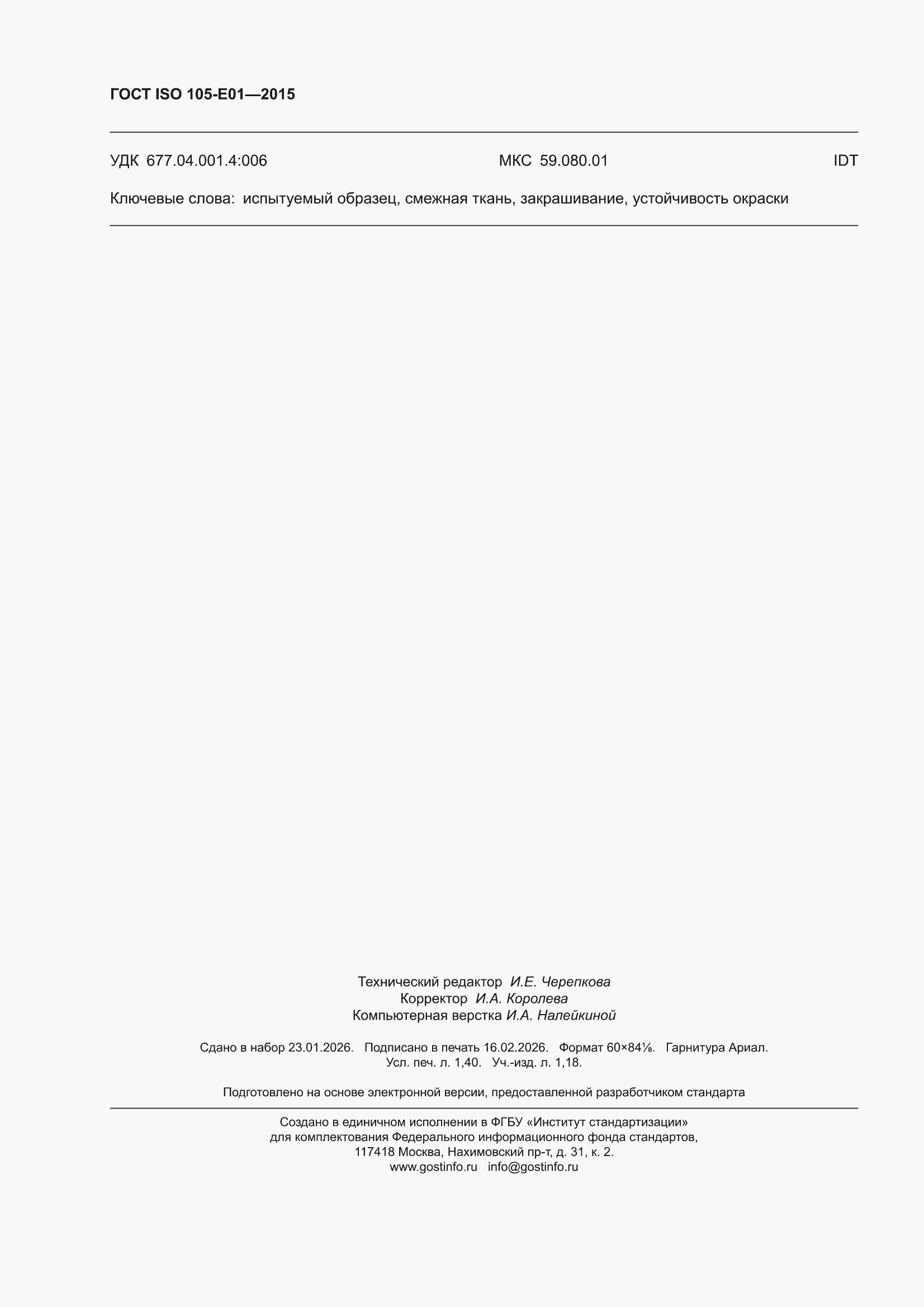 ГОСТ ISO 105-E01—2015

УДК 677.04.001.4:006 МКС 59.080.01 IDT

Ключевые слова: испытуемый образец, смежная ткань, закрашивание, устойчивость окраски

Технический редактор И.Е. Черепкова
Корректор И.А. Королева
Компьютерная верстка И.А. Налейкиной

Сдано в набор 23.01.2026. Подписано в печать 16.02.2026. Формат 60×84⅛. Гарнитура Ариал.
Усл. печ. л. 1,40. Уч.-изд. л. 1,18.

Подготовлено на основе электронной версии, предоставленной разработчиком стандарта

Создано в единичном исполнении в ФГБУ «Институт стандартизации»
для комплектования Федерального информационного фонда стандартов,
117418 Москва, Нахимовский пр-т, д. 31, к. 2.
www.gostinfo.ru info@gostinfo.ru